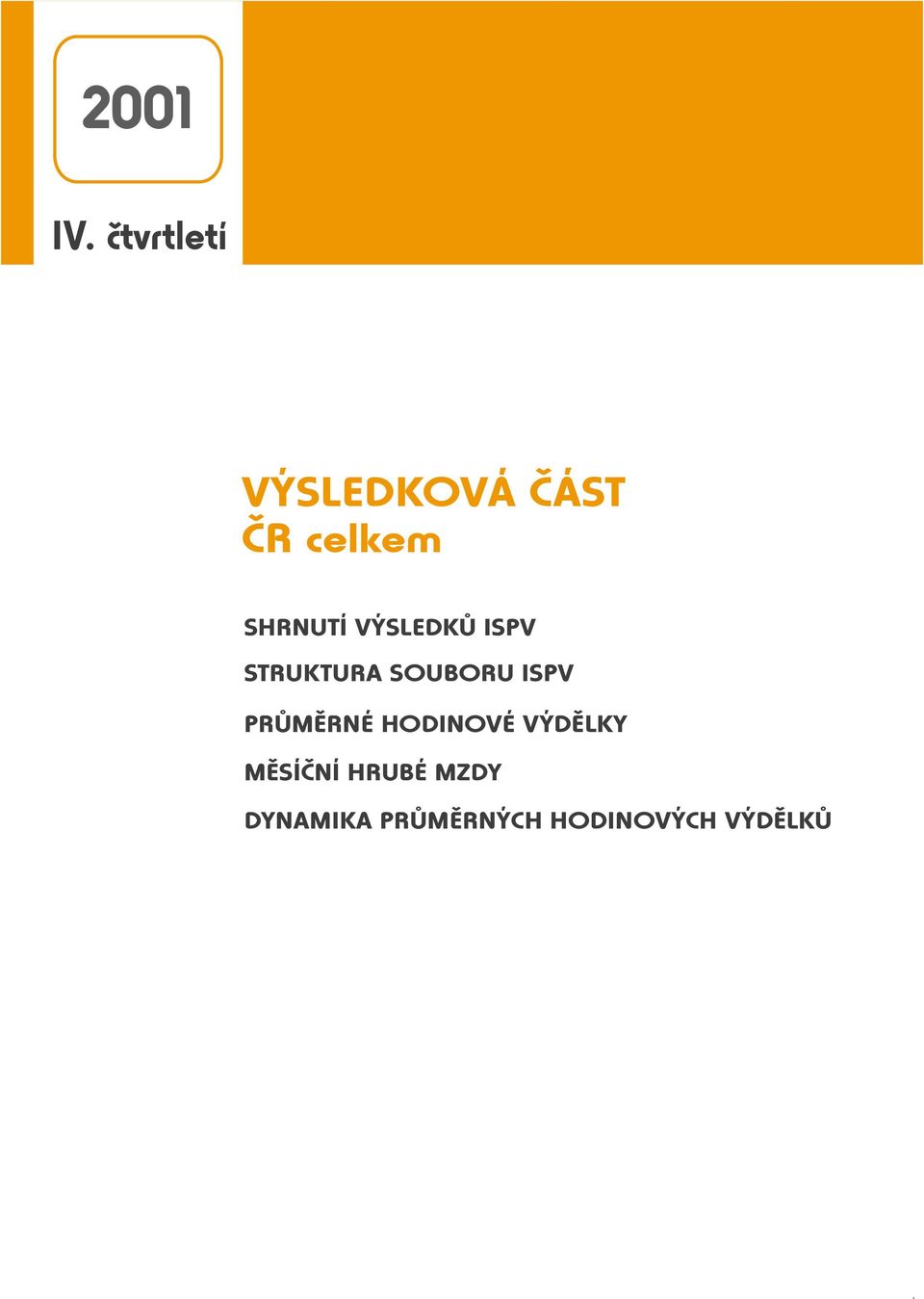 2001

IV. čtvrtletí

VÝSLEDKOVÁ ČÁST
ČR celkem

SHRNUTÍ VÝSLEDKŮ ISPV

STRUKTURA SOUBORU ISPV

PRŮMĚRNÉ HODINOVÉ VÝDĚLKY

MĚSÍČNÍ HRUBÉ MZDY

DYNAMIKA PRŮMĚRNÝCH HODINOVÝCH VÝDĚLKŮ